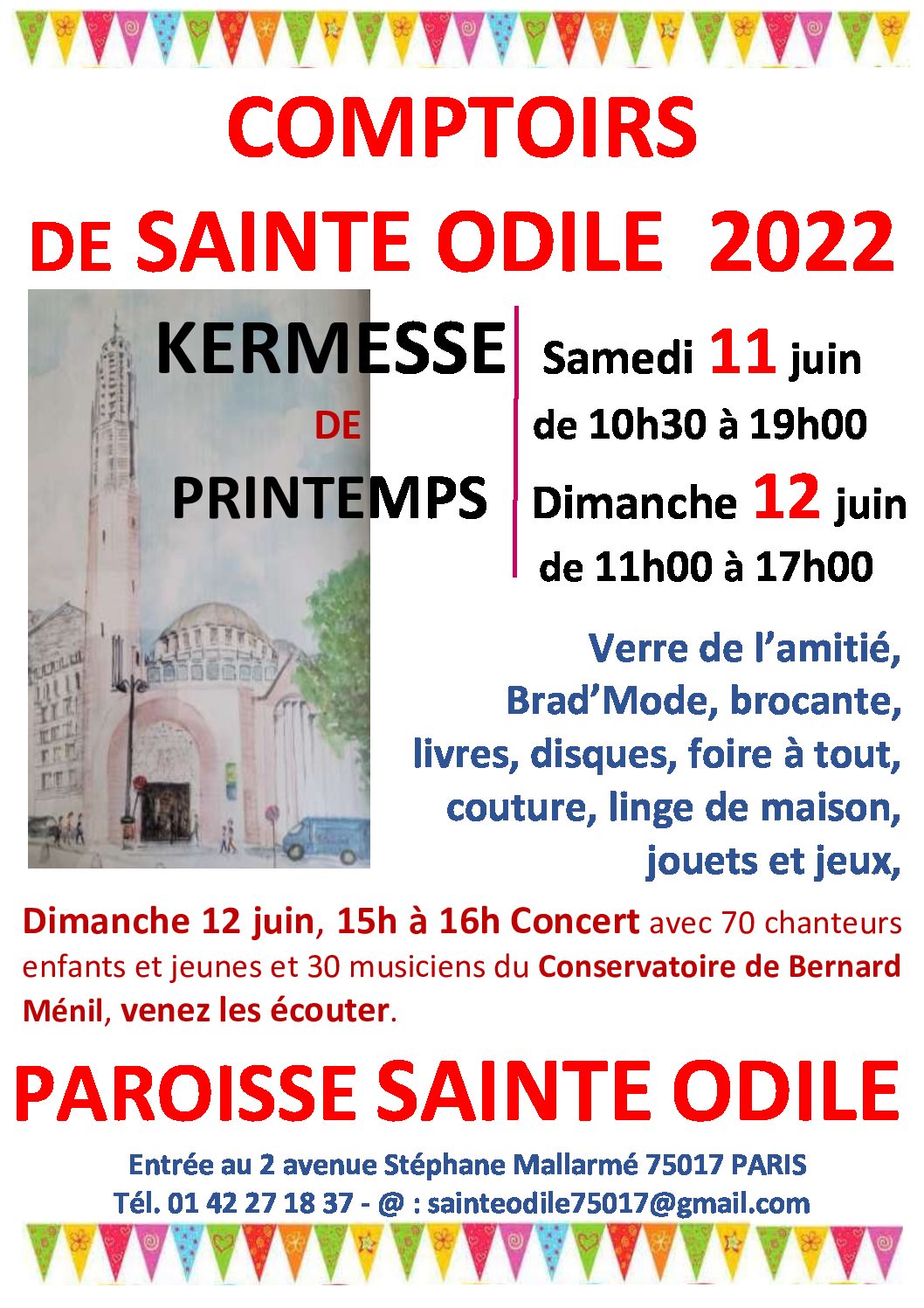 COMPTOIRS

DE SAINTE ODILE 2022

KERMESSE

DE

PRINTEMPS

Samedi 11 juin

de 10h30 à 19h00

Dimanche 12 juin

de 11h00 à 17h00

Verre de l'amitié,
Brad'Mode, brocante,
livres, disques, foire à tout,
couture, linge de maison,
jouets et jeux,

Dimanche 12 juin, 15h à 16h Concert avec 70 chanteurs enfants et jeunes et 30 musiciens du Conservatoire de Bernard Ménil, venez les écouter.

PAROISSE SAINTE ODILE

Entrée au 2 avenue Stéphane Mallarmé 75017 PARIS
Tél. 01 42 27 18 37 - @ : sainteodile75017@gmail.com